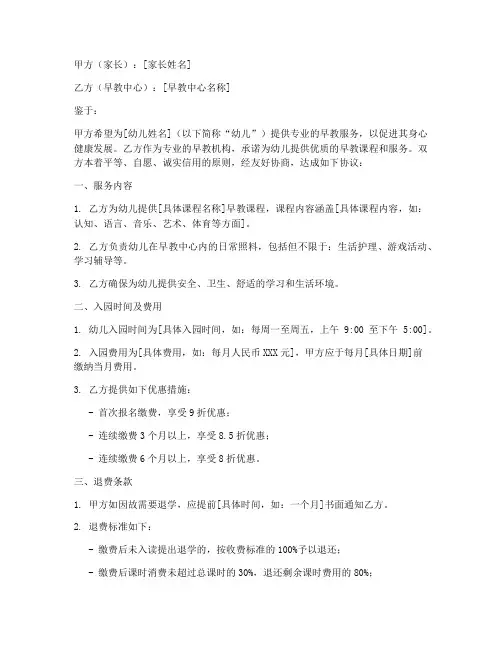 甲方（家长）：[家长姓名]

乙方（早教中心）：[早教中心名称]

鉴于：

甲方希望为[幼儿姓名]（以下简称“幼儿”）提供专业的早教服务，以促进其身心健康发展。乙方作为专业的早教机构，承诺为幼儿提供优质的早教课程和服务。双方本着平等、自愿、诚实信用的原则，经友好协商，达成如下协议：

一、服务内容

1. 乙方为幼儿提供[具体课程名称]早教课程，课程内容涵盖[具体课程内容，如：认知、语言、音乐、艺术、体育等方面]。

2. 乙方负责幼儿在早教中心内的日常照料，包括但不限于：生活护理、游戏活动、学习辅导等。

3. 乙方确保为幼儿提供安全、卫生、舒适的学习和生活环境。

二、入园时间及费用

1. 幼儿入园时间为[具体入园时间，如：每周一至周五，上午 9:00 至下午 5:00]。

2. 入园费用为[具体费用，如：每月人民币 XXX 元]，甲方应于每月[具体日期]前缴纳当月费用。

3. 乙方提供如下优惠措施：

- 首次报名缴费，享受 9 折优惠；

- 连续缴费 3 个月以上，享受 8.5 折优惠；

- 连续缴费 6 个月以上，享受 8 折优惠。

三、退费条款

1. 甲方如因故需要退学，应提前[具体时间，如：一个月]书面通知乙方。

2. 退费标准如下：

- 缴费后未入读提出退学的，按收费标准的 100%予以退还；

- 缴费后课时消费未超过总课时的 30%，退还剩余课时费用的 80%；